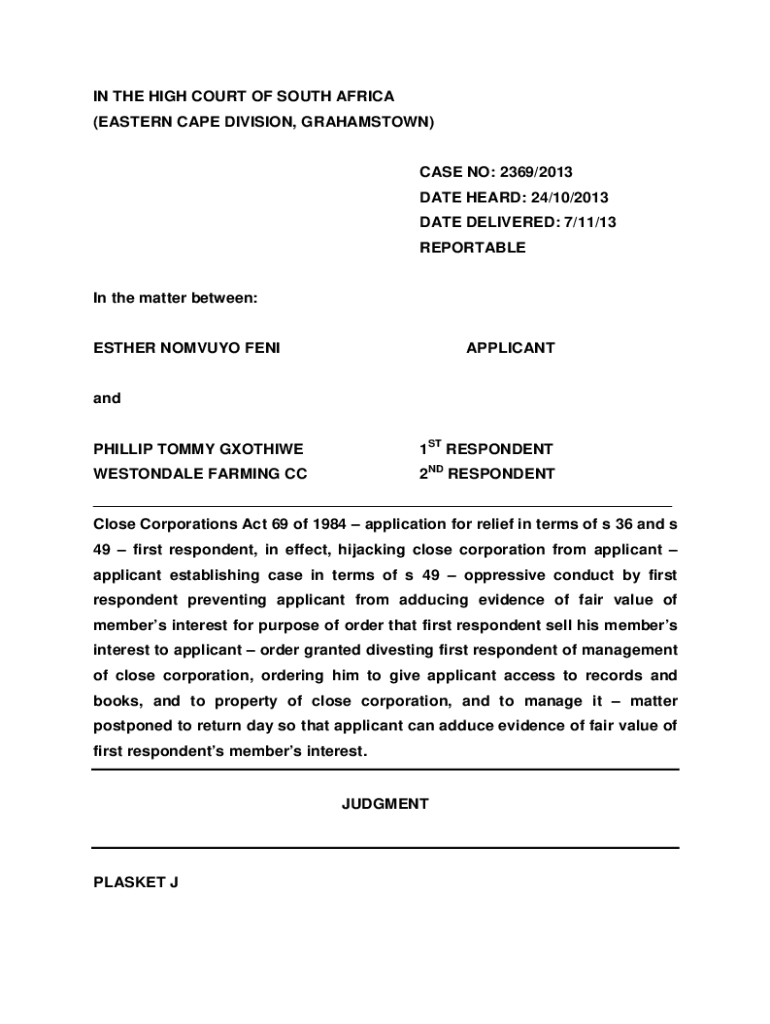 IN THE HIGH COURT OF SOUTH AFRICA
(EASTERN CAPE DIVISION, GRAHAMSTOWN)

CASE NO: 2369/2013
DATE HEARD: 24/10/2013
DATE DELIVERED: 7/11/13
REPORTABLE

In the matter between:

ESTHER NOMVUYO FENI APPLICANT

and

PHILLIP TOMMY GXOTHIWE $1^{ST}$ RESPONDENT
WESTONDALE FARMING CC $2^{ND}$ RESPONDENT

Close Corporations Act 69 of 1984 – application for relief in terms of s 36 and s 49 – first respondent, in effect, hijacking close corporation from applicant – applicant establishing case in terms of s 49 – oppressive conduct by first respondent preventing applicant from adducing evidence of fair value of member's interest for purpose of order that first respondent sell his member's interest to applicant – order granted divesting first respondent of management of close corporation, ordering him to give applicant access to records and books, and to property of close corporation, and to manage it – matter postponed to return day so that applicant can adduce evidence of fair value of first respondent's member's interest.

JUDGMENT

PLASKET J